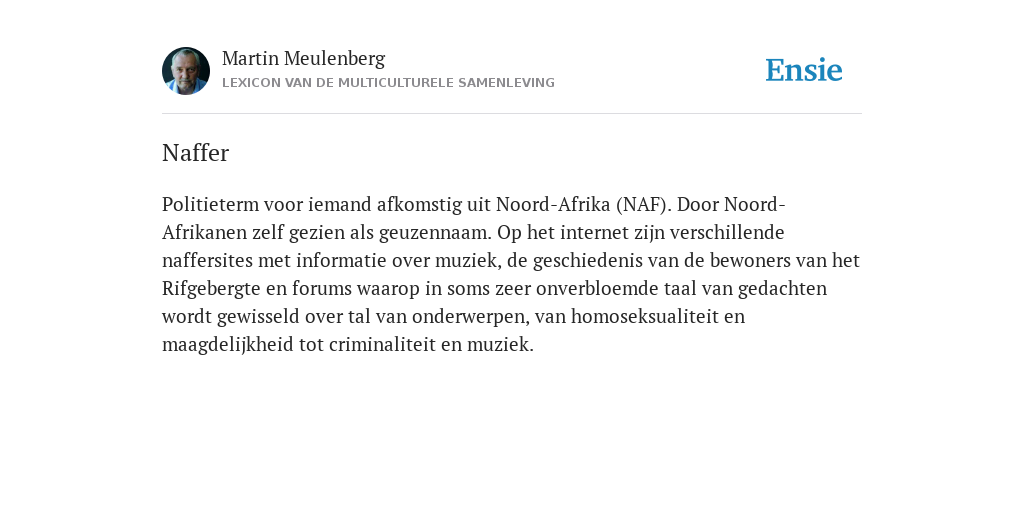 Martin Meulenberg
LEXICON VAN DE MULTICULTURELE SAMENLEVING

Ensie

Naffer

Politieterm voor iemand afkomstig uit Noord-Afrika (NAF). Door Noord-Afrikanen zelf gezien als geuzennaam. Op het internet zijn verschillende naffersites met informatie over muziek, de geschiedenis van de bewoners van het Rifgebergte en forums waarop in soms zeer onverbloemde taal van gedachten wordt gewisseld over tal van onderwerpen, van homoseksualiteit en maagdelijkheid tot criminaliteit en muziek.